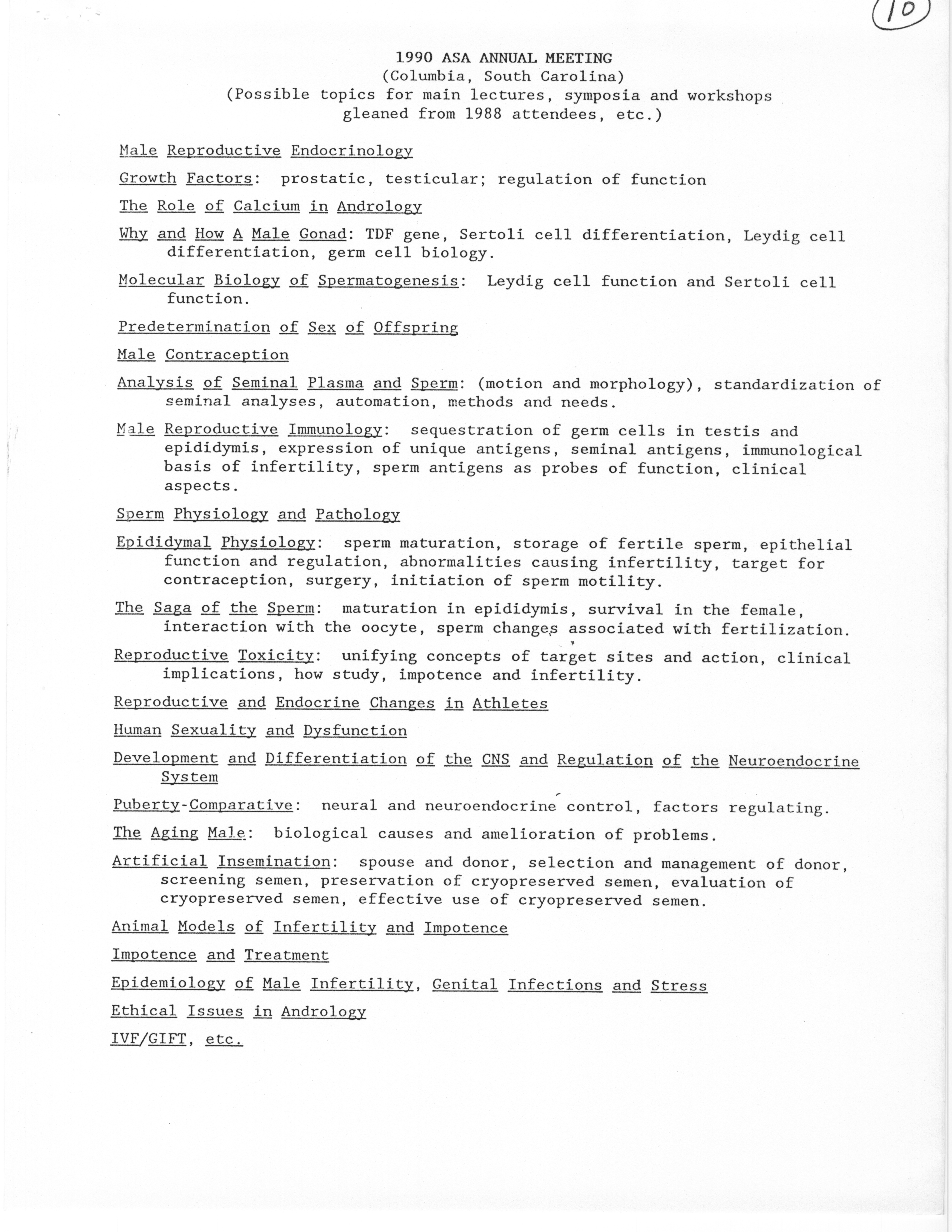 10

1990 ASA ANNUAL MEETING
(Columbia, South Carolina)
(Possible topics for main lectures, symposia and workshops gleaned from 1988 attendees, etc.)

Male Reproductive Endocrinology

Growth Factors: prostatic, testicular; regulation of function

The Role of Calcium in Andrology

Why and How A Male Gonad: TDF gene, Sertoli cell differentiation, Leydig cell differentiation, germ cell biology.

Molecular Biology of Spermatogenesis: Leydig cell function and Sertoli cell function.

Predetermination of Sex of Offspring

Male Contraception

Analysis of Seminal Plasma and Sperm: (motion and morphology), standardization of seminal analyses, automation, methods and needs.

Male Reproductive Immunology: sequestration of germ cells in testis and epididymis, expression of unique antigens, seminal antigens, immunological basis of infertility, sperm antigens as probes of function, clinical aspects.

Sperm Physiology and Pathology

Epididymal Physiology: sperm maturation, storage of fertile sperm, epithelial function and regulation, abnormalities causing infertility, target for contraception, surgery, initiation of sperm motility.

The Saga of the Sperm: maturation in epididymis, survival in the female, interaction with the oocyte, sperm changes associated with fertilization.

Reproductive Toxicity: unifying concepts of target sites and action, clinical implications, how study, impotence and infertility.

Reproductive and Endocrine Changes in Athletes

Human Sexuality and Dysfunction

Development and Differentiation of the CNS and Regulation of the Neuroendocrine System

Puberty-Comparative: neural and neuroendocrine control, factors regulating.

The Aging Male: biological causes and amelioration of problems.

Artificial Insemination: spouse and donor, selection and management of donor, screening semen, preservation of cryopreserved semen, evaluation of cryopreserved semen, effective use of cryopreserved semen.

Animal Models of Infertility and Impotence

Impotence and Treatment

Epidemiology of Male Infertility, Genital Infections and Stress

Ethical Issues in Andrology

IVF/GIFT, etc.